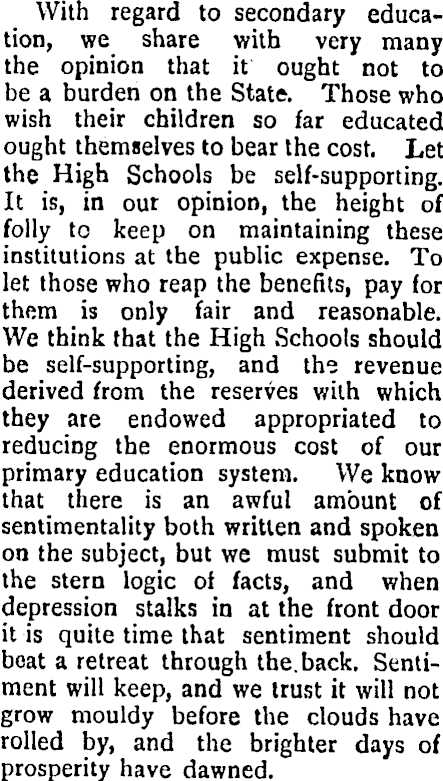 With regard to secondary education, we share with very many the opinion that it ought not to be a burden on the State. Those who wish their children so far educated ought themselves to bear the cost. Let the High Schools be self-supporting. It is, in our opinion, the height of folly to keep on maintaining these institutions at the public expense. To let those who reap the benefits, pay for them is only fair and reasonable. We think that the High Schools should be self-supporting, and the revenue derived from the reserves with which they are endowed appropriated to reducing the enormous cost of our primary education system. We know that there is an awful amount of sentimentality both written and spoken on the subject, but we must submit to the stern logic of facts, and when depression stalks in at the front door it is quite time that sentiment should beat a retreat through the back. Sentiment will keep, and we trust it will not grow mouldy before the clouds have rolled by, and the brighter days of prosperity have dawned.